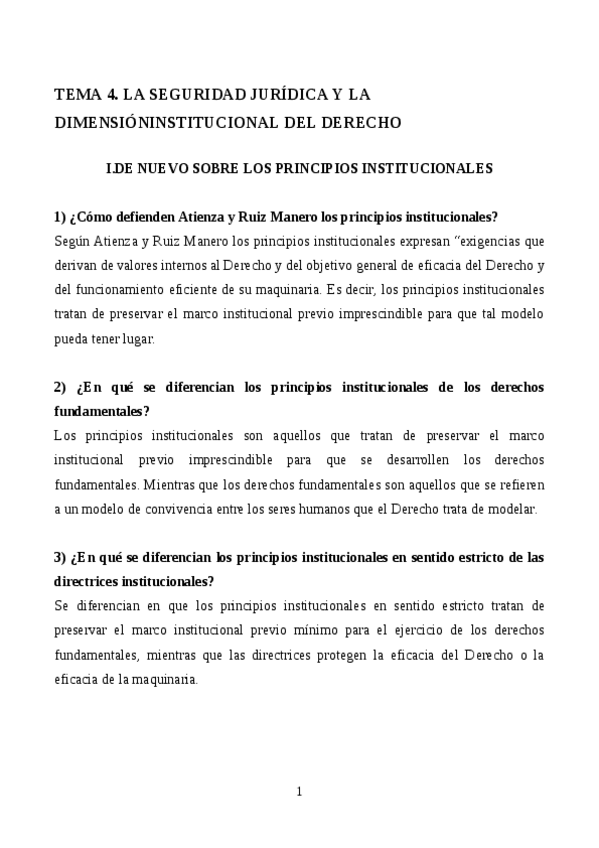 TEMA 4. LA SEGURIDAD JURÍDICA Y LA DIMENSIÓNINSTITUCIONAL DEL DERECHO

I.DE NUEVO SOBRE LOS PRINCIPIOS INSTITUCIONALES

1) ¿Cómo defienden Atienza y Ruiz Manero los principios institucionales?
Según Atienza y Ruiz Manero los principios institucionales expresan “exigencias que derivan de valores internos al Derecho y del objetivo general de eficacia del Derecho y del funcionamiento eficiente de su maquinaria. Es decir, los principios institucionales tratan de preservar el marco institucional previo imprescindible para que tal modelo pueda tener lugar.

2) ¿En qué se diferencian los principios institucionales de los derechos fundamentales?
Los principios institucionales son aquellos que tratan de preservar el marco institucional previo imprescindible para que se desarrollen los derechos fundamentales. Mientras que los derechos fundamentales son aquellos que se refieren a un modelo de convivencia entre los seres humanos que el Derecho trata de modelar.

3) ¿En qué se diferencian los principios institucionales en sentido estricto de las directrices institucionales?
Se diferencian en que los principios institucionales en sentido estricto tratan de preservar el marco institucional previo mínimo para el ejercicio de los derechos fundamentales, mientras que las directrices protegen la eficacia del Derecho o la eficacia de la maquinaria.

1